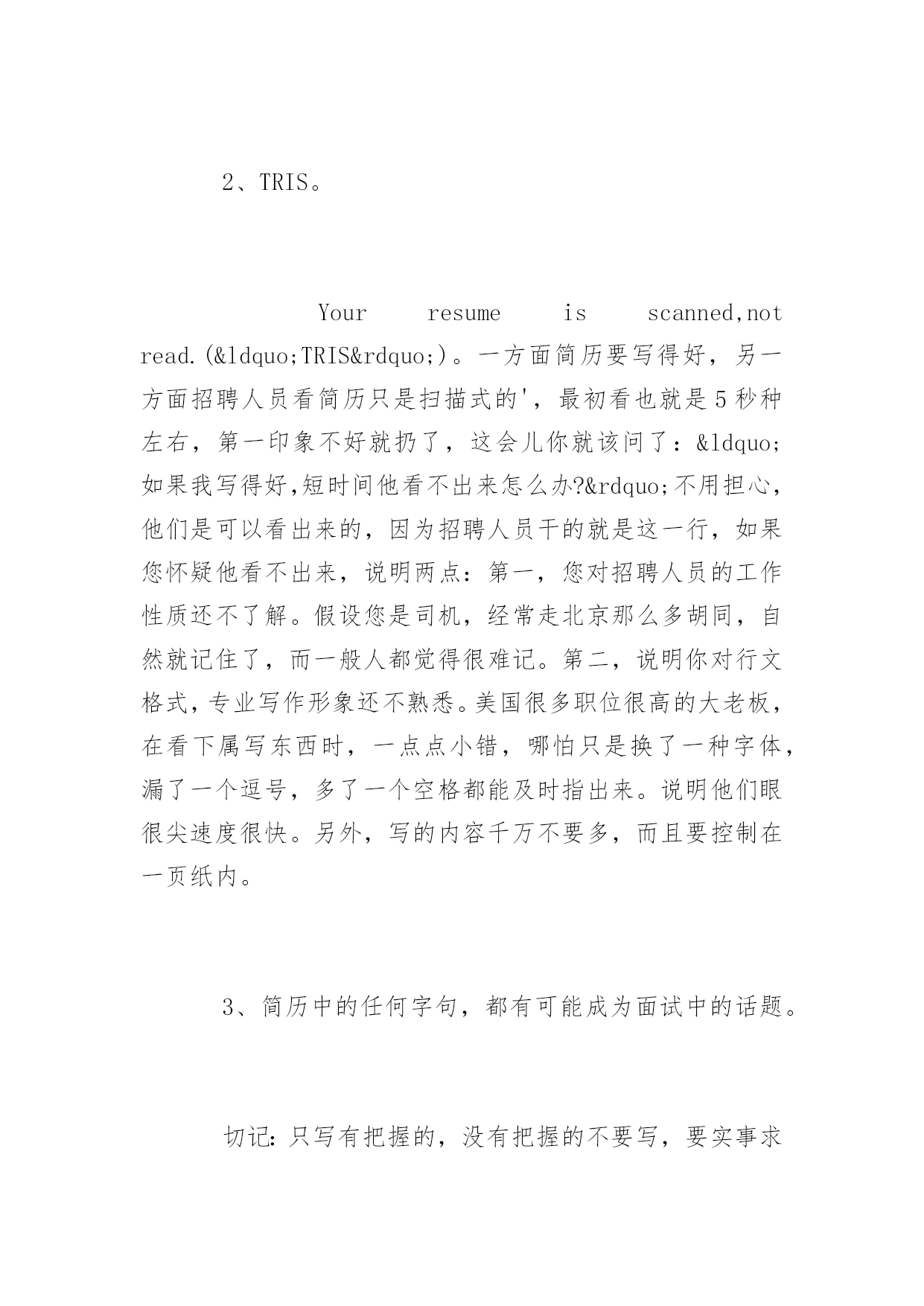 2、TRIS。

Your resume is scanned,not read.(&ldquo;TRIS&rdquo;)。一方面简历要写得好，另一方面招聘人员看简历只是扫描式的'，最初看也就是5秒种左右，第一印象不好就扔了，这会儿你就该问了：&ldquo;如果我写得好,短时间他看不出来怎么办?&rdquo;不用担心，他们是可以看出来的，因为招聘人员干的就是这一行，如果您怀疑他看不出来，说明两点：第一，您对招聘人员的工作性质还不了解。假设您是司机，经常走北京那么多胡同，自然就记住了，而一般人都觉得很难记。第二，说明你对行文格式,专业写作形象还不熟悉。美国很多职位很高的大老板，在看下属写东西时，一点点小错，哪怕只是换了一种字体，漏了一个逗号，多了一个空格都能及时指出来。说明他们眼很尖速度很快。另外，写的内容千万不要多，而且要控制在一页纸内。

3、简历中的任何字句，都有可能成为面试中的话题。

切记：只写有把握的，没有把握的不要写，要实事求